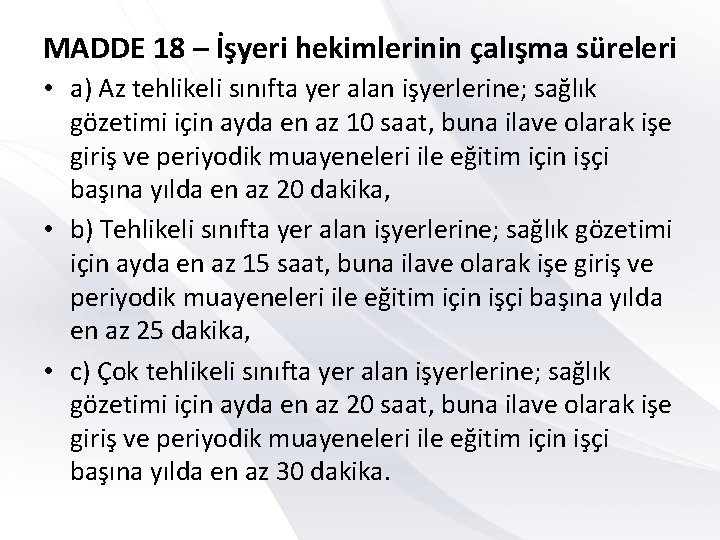 MADDE 18 – İşyeri hekimlerinin çalışma süreleri

• a) Az tehlikeli sınıfta yer alan işyerlerine; sağlık gözetimi için ayda en az 10 saat, buna ilave olarak işe giriş ve periyodik muayeneleri ile eğitim için işçi başına yılda en az 20 dakika,

• b) Tehlikeli sınıfta yer alan işyerlerine; sağlık gözetimi için ayda en az 15 saat, buna ilave olarak işe giriş ve periyodik muayeneleri ile eğitim için işçi başına yılda en az 25 dakika,

• c) Çok tehlikeli sınıfta yer alan işyerlerine; sağlık gözetimi için ayda en az 20 saat, buna ilave olarak işe giriş ve periyodik muayeneleri ile eğitim için işçi başına yılda en az 30 dakika.